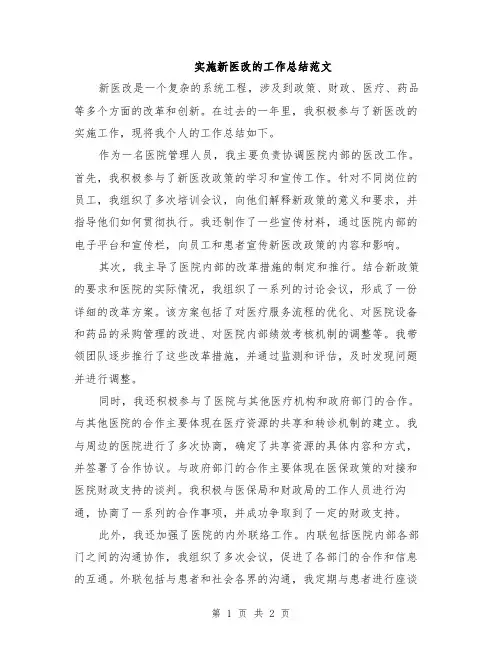 实施新医改的工作总结范文

新医改是一个复杂的系统工程，涉及到政策、财政、医疗、药品等多个方面的改革和创新。在过去的一年里，我积极参与了新医改的实施工作，现将我个人的工作总结如下。

作为一名医院管理人员，我主要负责协调医院内部的医改工作。首先，我积极参与了新医改政策的学习和宣传工作。针对不同岗位的员工，我组织了多次培训会议，向他们解释新政策的意义和要求，并指导他们如何贯彻执行。我还制作了一些宣传材料，通过医院内部的电子平台和宣传栏，向员工和患者宣传新医改政策的内容和影响。

其次，我主导了医院内部的改革措施的制定和推行。结合新政策的要求和医院的实际情况，我组织了一系列的讨论会议，形成了一份详细的改革方案。该方案包括了对医疗服务流程的优化、对医院设备和药品的采购管理的改进、对医院内部绩效考核机制的调整等。我带领团队逐步推行了这些改革措施，并通过监测和评估，及时发现问题并进行调整。

同时，我还积极参与了医院与其他医疗机构和政府部门的合作。与其他医院的合作主要体现在医疗资源的共享和转诊机制的建立。我与周边的医院进行了多次协商，确定了共享资源的具体内容和方式，并签署了合作协议。与政府部门的合作主要体现在医保政策的对接和医院财政支持的谈判。我积极与医保局和财政局的工作人员进行沟通，协商了一系列的合作事项，并成功争取到了一定的财政支持。

此外，我还加强了医院的内外联络工作。内联包括医院内部各部门之间的沟通协作，我组织了多次会议，促进了各部门的合作和信息的互通。外联包括与患者和社会各界的沟通，我定期与患者进行座谈

第 1 页 共 2 页